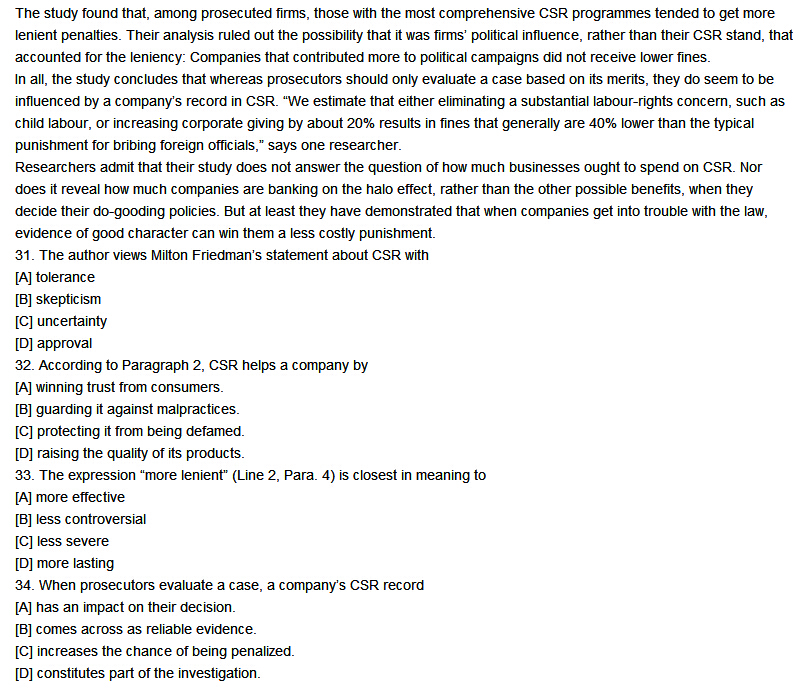 The study found that, among prosecuted firms, those with the most comprehensive CSR programmes tended to get more lenient penalties. Their analysis ruled out the possibility that it was firms' political influence, rather than their CSR stand, that accounted for the leniency: Companies that contributed more to political campaigns did not receive lower fines.

In all, the study concludes that whereas prosecutors should only evaluate a case based on its merits, they do seem to be influenced by a company's record in CSR. "We estimate that either eliminating a substantial labour-rights concern, such as child labour, or increasing corporate giving by about 20% results in fines that generally are 40% lower than the typical punishment for bribing foreign officials," says one researcher.

Researchers admit that their study does not answer the question of how much businesses ought to spend on CSR. Nor does it reveal how much companies are banking on the halo effect, rather than the other possible benefits, when they decide their do-gooding policies. But at least they have demonstrated that when companies get into trouble with the law, evidence of good character can win them a less costly punishment.

31. The author views Milton Friedman's statement about CSR with
[A] tolerance
[B] skepticism
[C] uncertainty
[D] approval
32. According to Paragraph 2, CSR helps a company by
[A] winning trust from consumers.
[B] guarding it against malpractices.
[C] protecting it from being defamed.
[D] raising the quality of its products.
33. The expression "more lenient" (Line 2, Para. 4) is closest in meaning to
[A] more effective
[B] less controversial
[C] less severe
[D] more lasting
34. When prosecutors evaluate a case, a company's CSR record
[A] has an impact on their decision.
[B] comes across as reliable evidence.
[C] increases the chance of being penalized.
[D] constitutes part of the investigation.